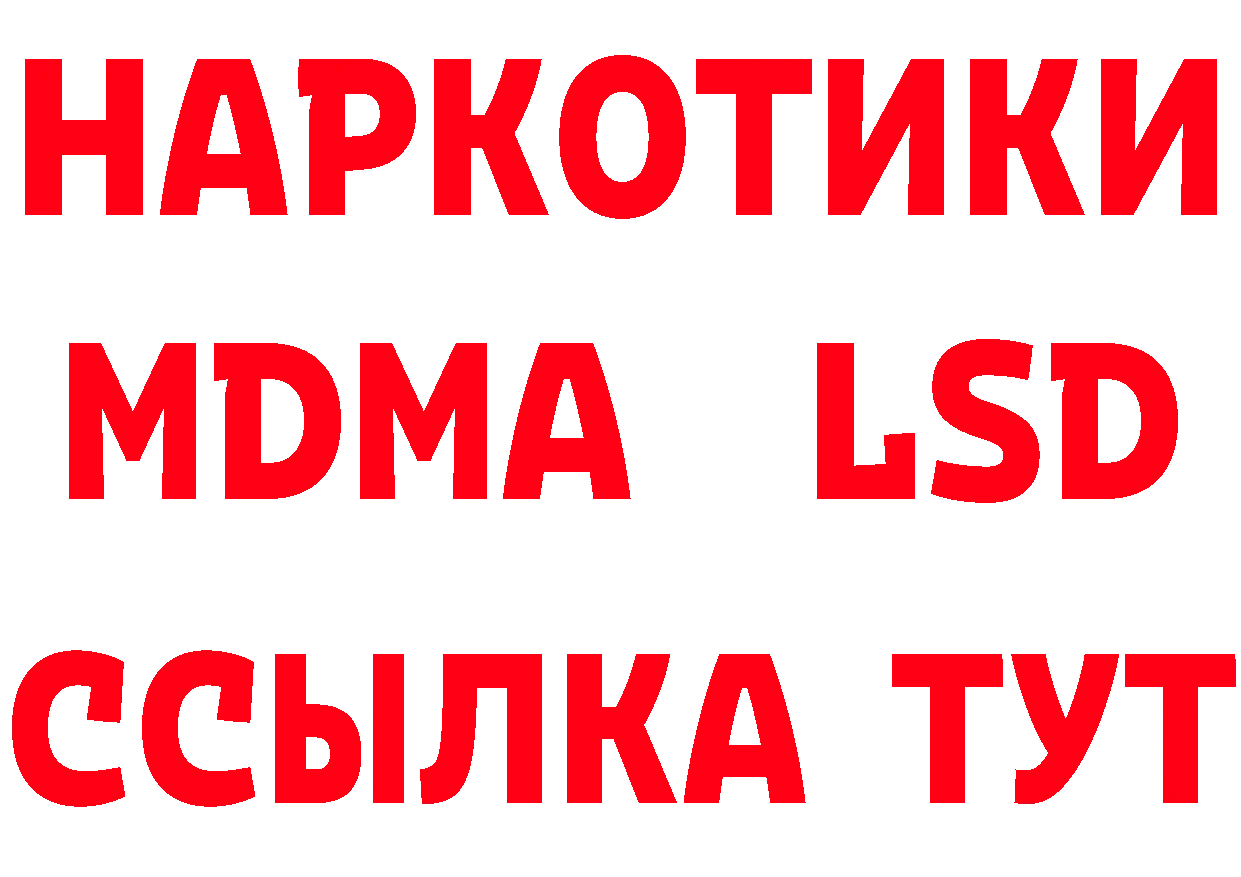 НАРКОТИКИ
MDMA LSD
ССЫЛКА ТУТ